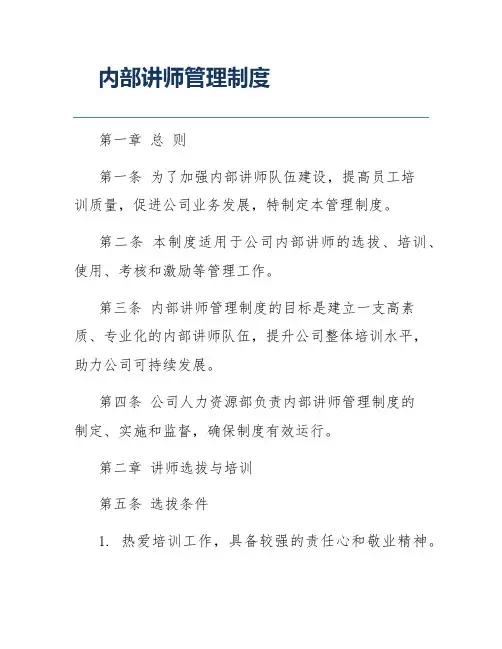 内部讲师管理制度

第一章 总 则

第一条 为了加强内部讲师队伍建设，提高员工培训质量，促进公司业务发展，特制定本管理制度。

第二条 本制度适用于公司内部讲师的选拔、培训、使用、考核和激励等管理工作。

第三条 内部讲师管理制度的目标是建立一支高素质、专业化的内部讲师队伍，提升公司整体培训水平，助力公司可持续发展。

第四条 公司人力资源部负责内部讲师管理制度的制定、实施和监督，确保制度有效运行。

第二章 讲师选拔与培训

第五条 选拔条件

1. 热爱培训工作，具备较强的责任心和敬业精神。